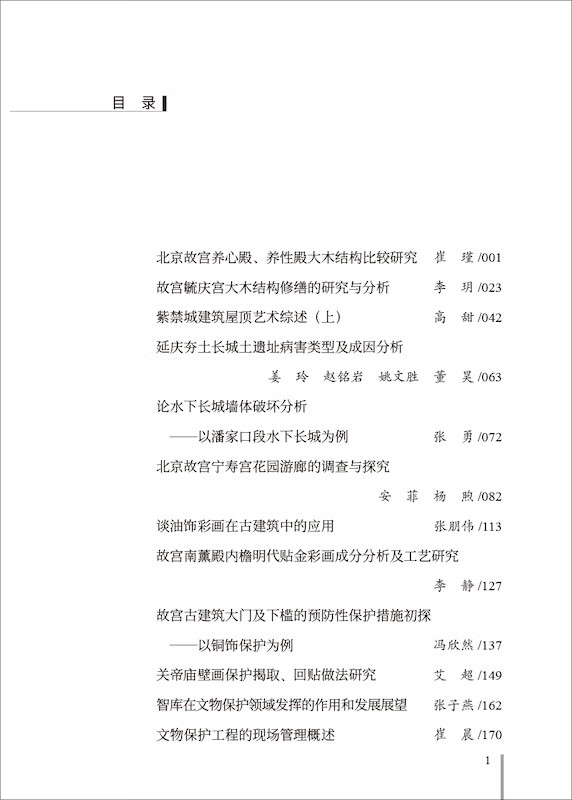 目 录

北京故宫养心殿、养性殿大木结构比较研究 崔 瑾 /001

故宫毓庆宫大木结构修缮的研究与分析 李 玥 /023

紫禁城建筑屋顶艺术综述（上） 高 甜 /042

延庆夯土长城土遗址病害类型及成因分析

姜 玲 赵铭岩 姚文胜 董 昊 /063

论水下长城墙体破坏分析

——以潘家口段水下长城为例 张 勇 /072

北京故宫宁寿宫花园游廊的调查与探究

安 菲 杨 煦 /082

谈油饰彩画在古建筑中的应用 张朋伟 /113

故宫南薰殿内檐明代贴金彩画成分分析及工艺研究

李 静 /127

故宫古建筑大门及下槛的预防性保护措施初探

——以铜饰保护为例 冯欣然 /137

关帝庙壁画保护揭取、回贴做法研究 艾 超 /149

智库在文物保护领域发挥的作用和发展展望 张子燕 /162

文物保护工程的现场管理概述 崔 晨 /170

1